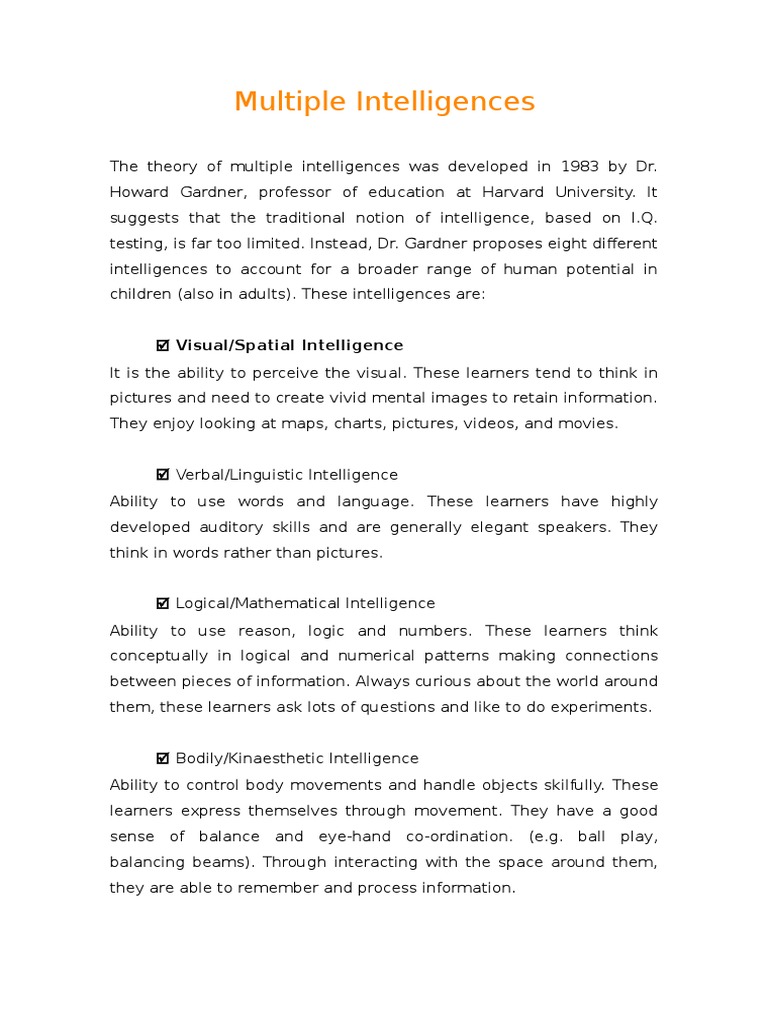 Multiple Intelligences

The theory of multiple intelligences was developed in 1983 by Dr. Howard Gardner, professor of education at Harvard University. It suggests that the traditional notion of intelligence, based on I.Q. testing, is far too limited. Instead, Dr. Gardner proposes eight different intelligences to account for a broader range of human potential in children (also in adults). These intelligences are:

☑ Visual/Spatial Intelligence
It is the ability to perceive the visual. These learners tend to think in pictures and need to create vivid mental images to retain information. They enjoy looking at maps, charts, pictures, videos, and movies.

☑ Verbal/Linguistic Intelligence
Ability to use words and language. These learners have highly developed auditory skills and are generally elegant speakers. They think in words rather than pictures.

☑ Logical/Mathematical Intelligence
Ability to use reason, logic and numbers. These learners think conceptually in logical and numerical patterns making connections between pieces of information. Always curious about the world around them, these learners ask lots of questions and like to do experiments.

☑ Bodily/Kinaesthetic Intelligence
Ability to control body movements and handle objects skilfully. These learners express themselves through movement. They have a good sense of balance and eye-hand co-ordination. (e.g. ball play, balancing beams). Through interacting with the space around them, they are able to remember and process information.